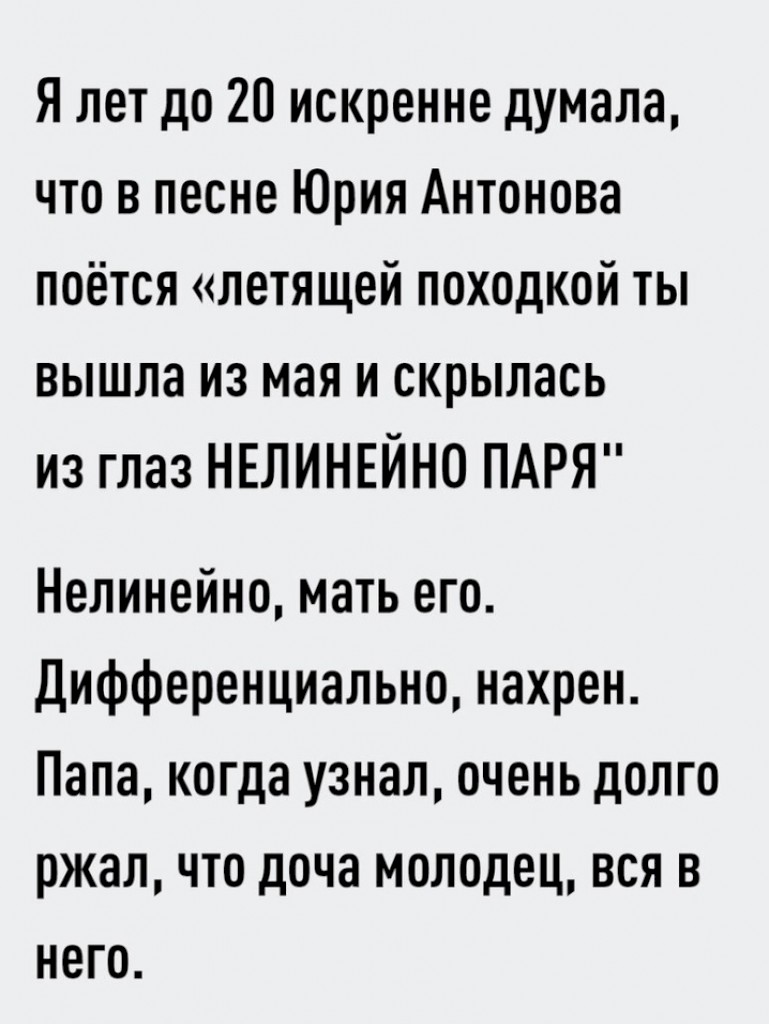 Я лет до 20 искренне думала, что в песне Юрия Антонова поётся «летящей походкой ты вышла из мая и скрылась из глаз НЕЛИНЕЙНО ПАРЯ"

Нелинейно, мать его. Дифференциально, нахрен. Папа, когда узнал, очень долго ржал, что доча молодец, вся в него.